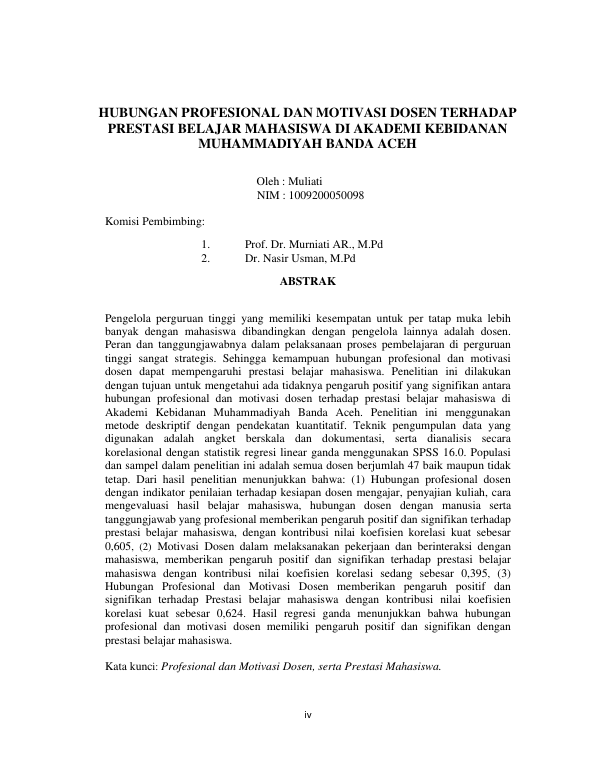 HUBUNGAN PROFESIONAL DAN MOTIVASI DOSEN TERHADAP PRESTASI BELAJAR MAHASISWA DI AKADEMI KEBIDANAN MUHAMMADIYAH BANDA ACEH

Oleh : Muliati
NIM : 1009200050098

Komisi Pembimbing:

1. Prof. Dr. Murniati AR., M.Pd
2. Dr. Nasir Usman, M.Pd

ABSTRAK

Pengelola perguruan tinggi yang memiliki kesempatan untuk per tatap muka lebih banyak dengan mahasiswa dibandingkan dengan pengelola lainnya adalah dosen. Peran dan tanggungjawabnya dalam pelaksanaan proses pembelajaran di perguruan tinggi sangat strategis. Sehingga kemampuan hubungan profesional dan motivasi dosen dapat mempengaruhi prestasi belajar mahasiswa. Penelitian ini dilakukan dengan tujuan untuk mengetahui ada tidaknya pengaruh positif yang signifikan antara hubungan profesional dan motivasi dosen terhadap prestasi belajar mahasiswa di Akademi Kebidanan Muhammadiyah Banda Aceh. Penelitian ini menggunakan metode deskriptif dengan pendekatan kuantitatif. Teknik pengumpulan data yang digunakan adalah angket berskala dan dokumentasi, serta dianalisis secara korelasional dengan statistik regresi linear ganda menggunakan SPSS 16.0. Populasi dan sampel dalam penelitian ini adalah semua dosen berjumlah 47 baik maupun tidak tetap. Dari hasil penelitian menunjukkan bahwa: (1) Hubungan profesional dosen dengan indikator penilaian terhadap kesiapan dosen mengajar, penyajian kuliah, cara mengevaluasi hasil belajar mahasiswa, hubungan dosen dengan manusia serta tanggungjawab yang profesional memberikan pengaruh positif dan signifikan terhadap prestasi belajar mahasiswa, dengan kontribusi nilai koefisien korelasi kuat sebesar 0,605, (2) Motivasi Dosen dalam melaksanakan pekerjaan dan berinteraksi dengan mahasiswa, memberikan pengaruh positif dan signifikan terhadap prestasi belajar mahasiswa dengan kontribusi nilai koefisien korelasi sedang sebesar 0,395, (3) Hubungan Profesional dan Motivasi Dosen memberikan pengaruh positif dan signifikan terhadap Prestasi belajar mahasiswa dengan kontribusi nilai koefisien korelasi kuat sebesar 0,624. Hasil regresi ganda menunjukkan bahwa hubungan profesional dan motivasi dosen memiliki pengaruh positif dan signifikan dengan prestasi belajar mahasiswa.

Kata kunci: Profesional dan Motivasi Dosen, serta Prestasi Mahasiswa.

iv